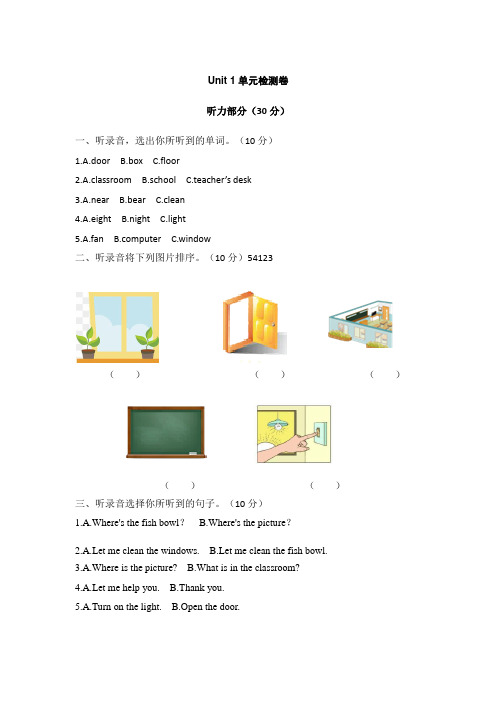 Unit 1 单元检测卷

听力部分（30 分）

一、听录音，选出你所听到的单词。（10 分）

1.A.door B.box C.floor

2.A.classroom B.school C.teacher's desk

3.A.near B.bear C.clean

4.A.eight B.night C.light

5.A.fan B.computer C.window

二、听录音将下列图片排序。（10 分）54123

（ ） （ ） （ ）

（ ） （ ）

三、听录音选择你所听到的句子。（10 分）

1.A.Where's the fish bowl？ B.Where's the picture？

2.A.Let me clean the windows. B.Let me clean the fish bowl.

3.A.Where is the picture? B.What is in the classroom?

4.A.Let me help you. B.Thank you.

5.A.Turn on the light. B.Open the door.